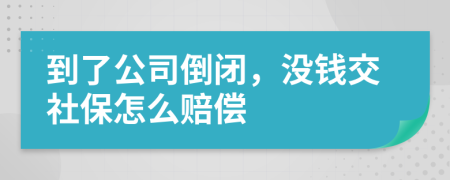 到了公司倒闭，没钱交社保怎么赔偿